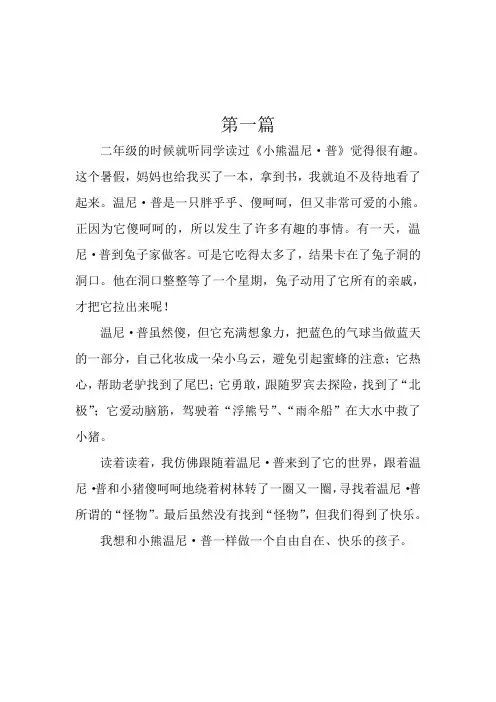 第一篇

二年级的时候就听同学读过《小熊温尼·普》觉得很有趣。这个暑假，妈妈也给我买了一本，拿到书，我就迫不及待地看了起来。温尼·普是一只胖乎乎、傻呵呵，但又非常可爱的小熊。正因为它傻呵呵的，所以发生了许多有趣的事情。有一天，温尼·普到兔子家做客。可是它吃得太多了，结果卡在了兔子洞的洞口。他在洞口整整等了一个星期，兔子动用了它所有的亲戚，才把它拉出来呢！

温尼·普虽然傻，但它充满想象力，把蓝色的气球当做蓝天的一部分，自己化妆成一朵小乌云，避免引起蜜蜂的注意；它热心，帮助老驴找到了尾巴；它勇敢，跟随罗宾去探险，找到了“北极”；它爱动脑筋，驾驶着“浮熊号”、“雨伞船”在大水中救了小猪。

读着读着，我仿佛跟随着温尼·普来到了它的世界，跟着温尼·普和小猪傻呵呵地绕着树林转了一圈又一圈，寻找着温尼·普所谓的“怪物”。最后虽然没有找到“怪物”，但我们得到了快乐。

我想和小熊温尼·普一样做一个自由自在、快乐的孩子。